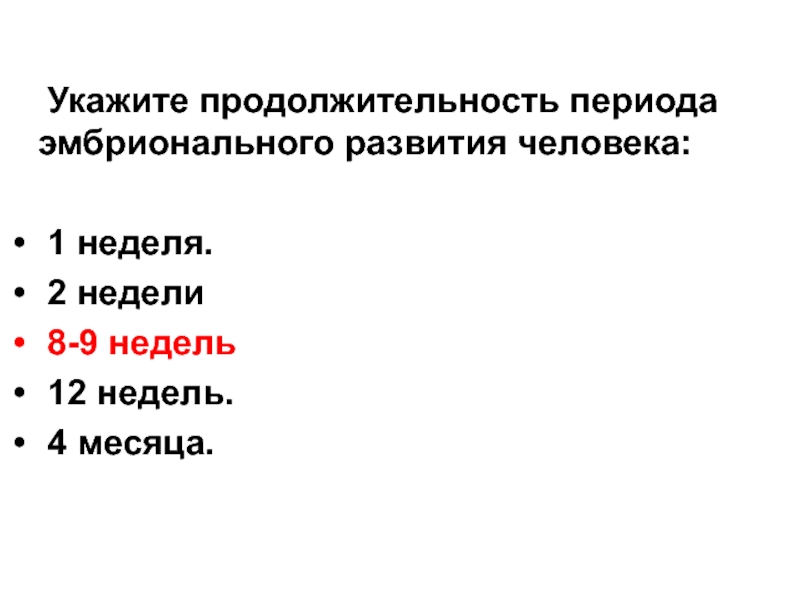 Укажите продолжительность периода эмбрионального развития человека:

• 1 неделя.
• 2 недели
• 8-9 недель
• 12 недель.
• 4 месяца.